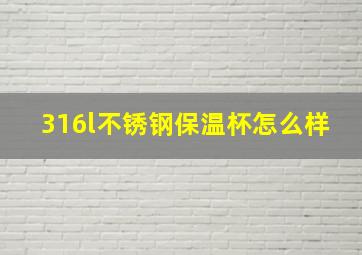 316l不锈钢保温杯怎么样